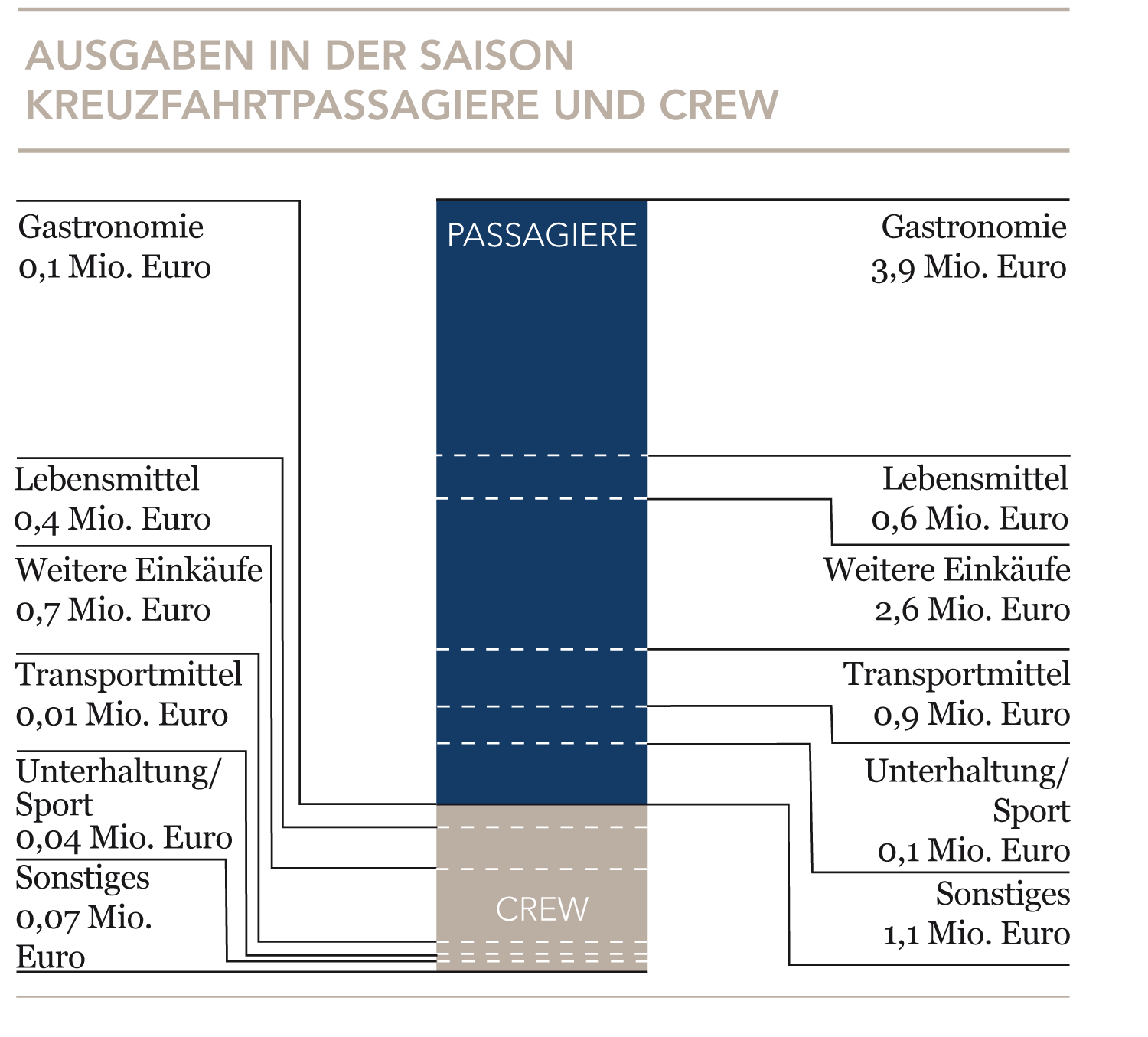 AUSGABEN IN DER SAISON
KREUZFAHRTPASSAGIERE UND CREW

Gastronomie
0,1 Mio. Euro

Lebensmittel
0,4 Mio. Euro

Weitere Einkäufe
0,7 Mio. Euro

Transportmittel
0,01 Mio. Euro

Unterhaltung/
Sport
0,04 Mio. Euro

Sonstiges
0,07 Mio.
Euro

PASSAGIERE

CREW

Gastronomie
3,9 Mio. Euro

Lebensmittel
0,6 Mio. Euro

Weitere Einkäufe
2,6 Mio. Euro

Transportmittel
0,9 Mio. Euro

Unterhaltung/
Sport
0,1 Mio. Euro

Sonstiges
1,1 Mio. Euro